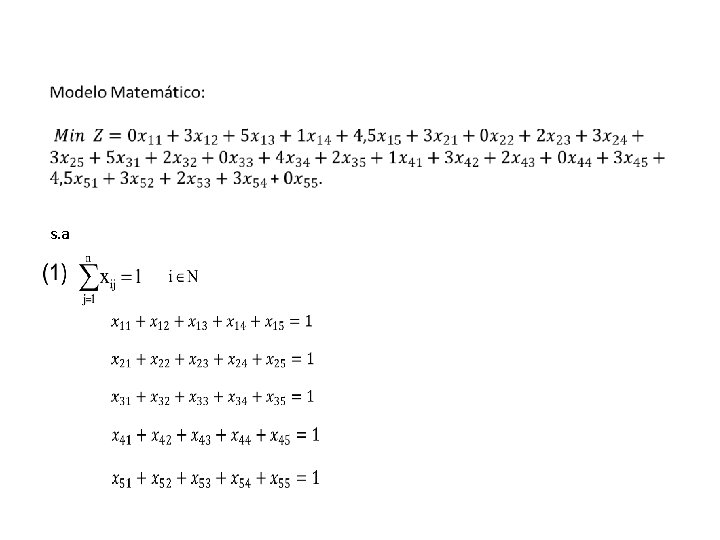 Modelo Matemático:

$Min\ Z = 0x_{11} + 3x_{12} + 5x_{13} + 1x_{14} + 4{,}5x_{15} + 3x_{21} + 0x_{22} + 2x_{23} + 3x_{24} + 3x_{25} + 5x_{31} + 2x_{32} + 0x_{33} + 4x_{34} + 2x_{35} + 1x_{41} + 3x_{42} + 2x_{43} + 0x_{44} + 3x_{45} + 4{,}5x_{51} + 3x_{52} + 2x_{53} + 3x_{54} + 0x_{55}.$

s.a

(1) $\sum_{j=1}^{n} x_{ij} = 1 \quad i \in N$

$x_{11} + x_{12} + x_{13} + x_{14} + x_{15} = 1$

$x_{21} + x_{22} + x_{23} + x_{24} + x_{25} = 1$

$x_{31} + x_{32} + x_{33} + x_{34} + x_{35} = 1$

$x_{41} + x_{42} + x_{43} + x_{44} + x_{45} = 1$

$x_{51} + x_{52} + x_{53} + x_{54} + x_{55} = 1$